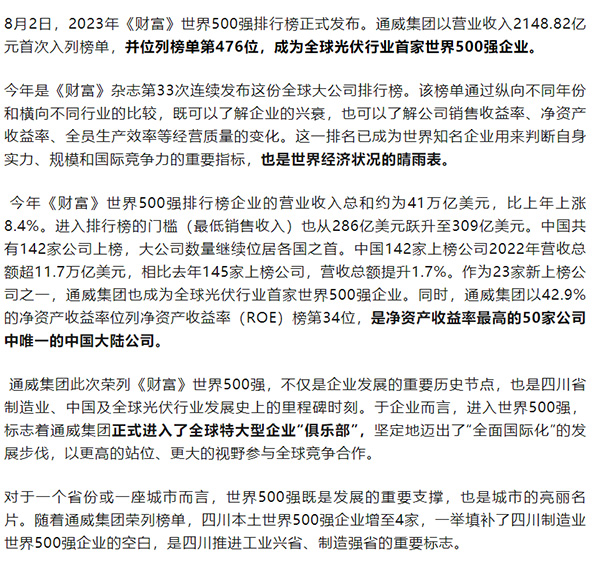 8月2日，2023年《财富》世界500强排行榜正式发布。通威集团以营业收入2148.82亿元首次入列榜单，并位列榜单第476位，成为全球光伏行业首家世界500强企业。

今年是《财富》杂志第33次连续发布这份全球大公司排行榜。该榜单通过纵向不同年份和横向不同行业的比较，既可以了解企业的兴衰，也可以了解公司销售收益率、净资产收益率、全员生产效率等经营质量的变化。这一排名已成为世界知名企业用来判断自身实力、规模和国际竞争力的重要指标，也是世界经济状况的晴雨表。

今年《财富》世界500强排行榜企业的营业收入总和约为41万亿美元，比上年上涨8.4%。进入排行榜的门槛（最低销售收入）也从286亿美元跃升至309亿美元。中国共有142家公司上榜，大公司数量继续位居各国之首。中国142家上榜公司2022年营收总额超11.7万亿美元，相比去年145家上榜公司，营收总额提升1.7%。作为23家新上榜公司之一，通威集团也成为全球光伏行业首家世界500强企业。同时，通威集团以42.9%的净资产收益率位列净资产收益率（ROE）榜第34位，是净资产收益率最高的50家公司中唯一的中国大陆公司。

通威集团此次荣列《财富》世界500强，不仅是企业发展的重要历史节点，也是四川省制造业、中国及全球光伏行业发展史上的里程碑时刻。于企业而言，进入世界500强，标志着通威集团正式进入了全球特大型企业“俱乐部”，坚定地迈出了“全面国际化”的发展步伐，以更高的站位、更大的视野参与全球竞争合作。

对于一个省份或一座城市而言，世界500强既是发展的重要支撑，也是城市的亮丽名片。随着通威集团荣列榜单，四川本土世界500强企业增至4家，一举填补了四川制造业世界500强企业的空白，是四川推进工业兴省、制造强省的重要标志。